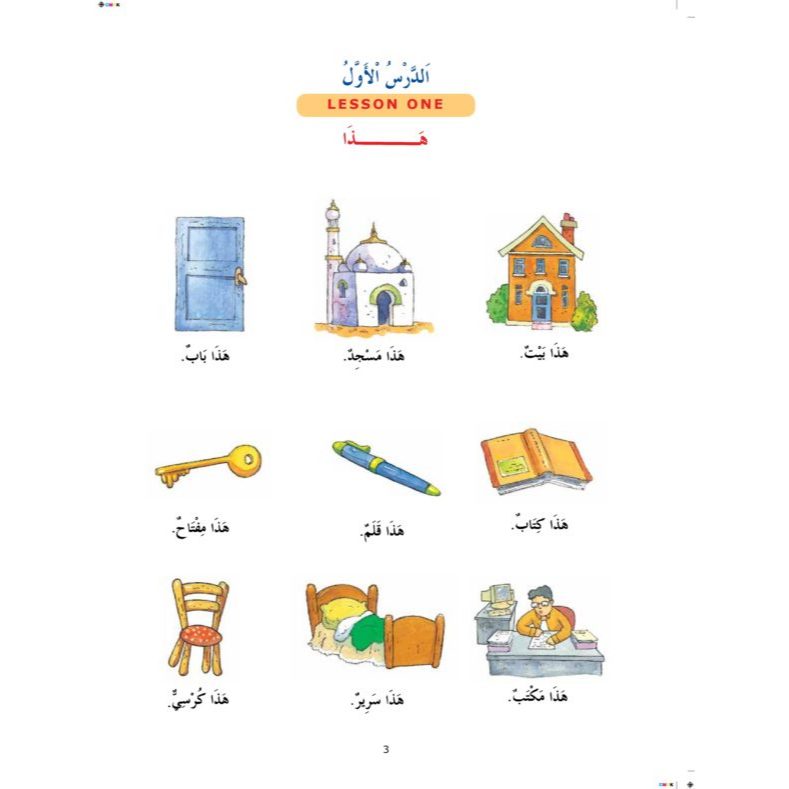 اَلدَّرْسُ الْأَوَّلُ
LESSON ONE
هَـــذَا

هَذَا بَيْتٌ.
هَذَا مَسْجِدٌ.
هَذَا بَابٌ.

هَذَا كِتَابٌ.
هَذَا قَلَمٌ.
هَذَا مِفْتَاحٌ.

هَذَا مَكْتَبٌ.
هَذَا سَرِيرٌ.
هَذَا كُرْسِيٌّ.

3